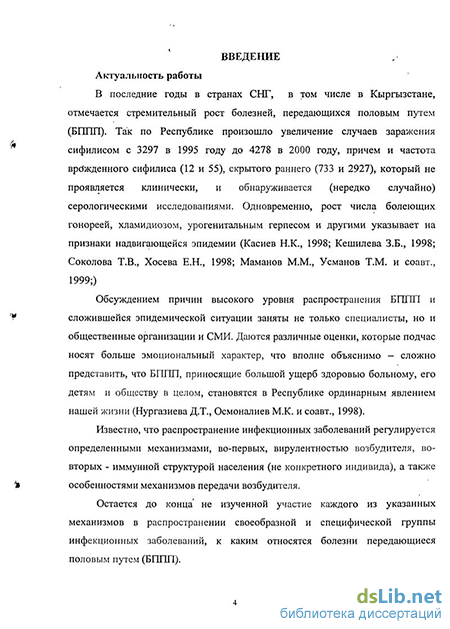 ВВЕДЕНИЕ

Актуальность работы

В последние годы в странах СНГ, в том числе в Кыргызстане, отмечается стремительный рост болезней, передающихся половым путем (БППП). Так по Республике произошло увеличение случаев заражения сифилисом с 3297 в 1995 году до 4278 в 2000 году, причем и частота врожденного сифилиса (12 и 55), скрытого раннего (733 и 2927), который не проявляется клинически, и обнаруживается (нередко случайно) серологическими исследованиями. Одновременно, рост числа болеющих гонореей, хламидиозом, урогенитальным герпесом и другими указывает на признаки надвигающейся эпидемии (Касиев Н.К., 1998; Кешилева З.Б., 1998; Соколова Т.В., Хосева Е.Н., 1998; Маманов М.М., Усманов Т.М. и соавт., 1999;)

Обсуждением причин высокого уровня распространения БППП и сложившейся эпидемической ситуации заняты не только специалисты, но и общественные организации и СМИ. Даются различные оценки, которые подчас носят больше эмоциональный характер, что вполне объяснимо – сложно представить, что БППП, приносящие большой ущерб здоровью больному, его детям и обществу в целом, становятся в Республике ординарным явлением нашей жизни (Нургазиева Д.Т., Осмоналиев М.К. и соавт., 1998).

Известно, что распространение инфекционных заболеваний регулируется определенными механизмами, во-первых, вирулентностью возбудителя, во-вторых - иммунной структурой населения (не конкретного индивида), а также особенностями механизмов передачи возбудителя.

Остается до конца не изученной участие каждого из указанных механизмов в распространении своеобразной и специфической группы инфекционных заболеваний, к каким относятся болезни передающиеся половым путем (БППП).

4

dsLib.net
библиотека диссертаций